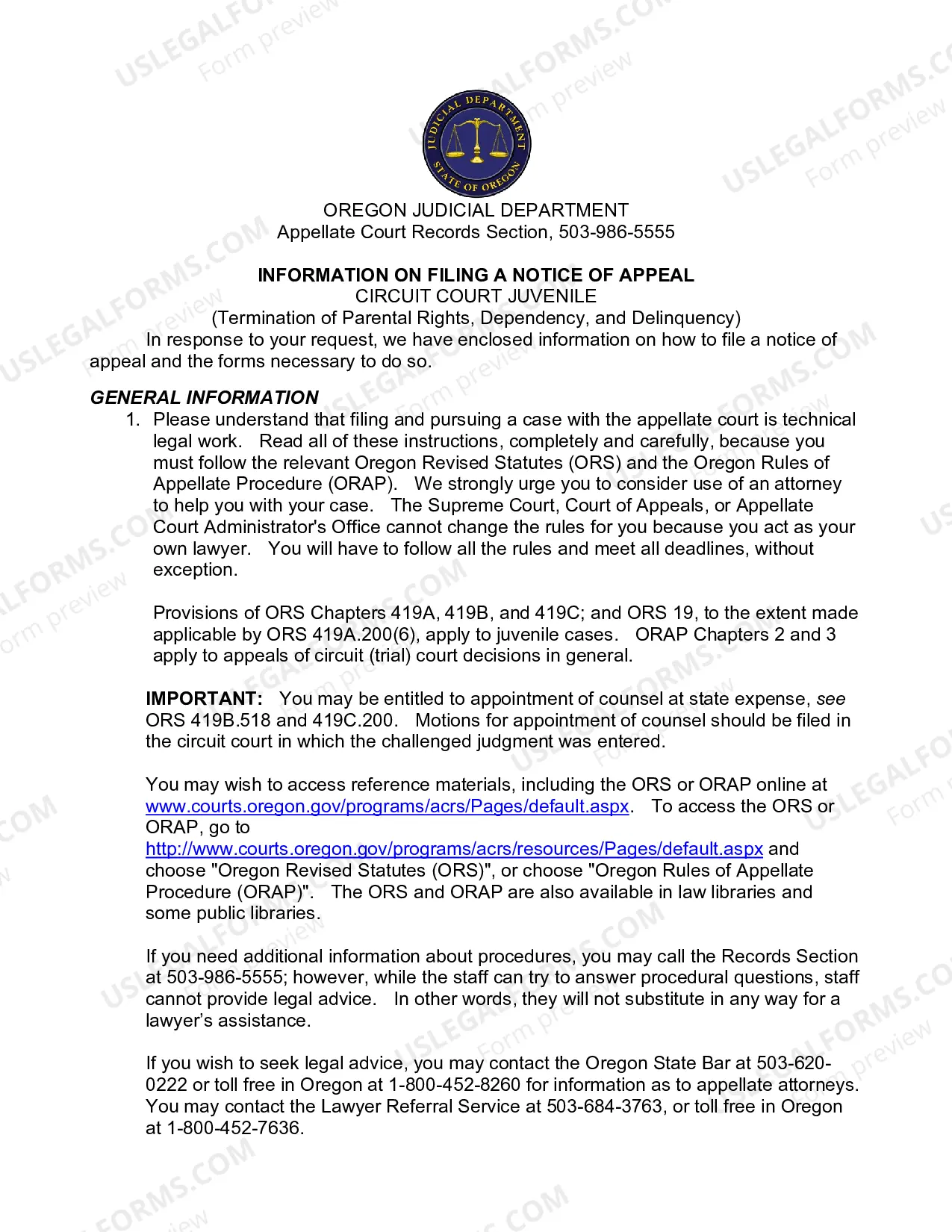 JUDICIAL DEPARTMENT
STATE OF OREGON

OREGON JUDICIAL DEPARTMENT
Appellate Court Records Section, 503-986-5555

INFORMATION ON FILING A NOTICE OF APPEAL
CIRCUIT COURT JUVENILE
(Termination of Parental Rights, Dependency, and Delinquency)

In response to your request, we have enclosed information on how to file a notice of appeal and the forms necessary to do so.

GENERAL INFORMATION

1. Please understand that filing and pursuing a case with the appellate court is technical legal work. Read all of these instructions, completely and carefully, because you must follow the relevant Oregon Revised Statutes (ORS) and the Oregon Rules of Appellate Procedure (ORAP). We strongly urge you to consider use of an attorney to help you with your case. The Supreme Court, Court of Appeals, or Appellate Court Administrator's Office cannot change the rules for you because you act as your own lawyer. You will have to follow all the rules and meet all deadlines, without exception.

Provisions of ORS Chapters 419A, 419B, and 419C; and ORS 19, to the extent made applicable by ORS 419A.200(6), apply to juvenile cases. ORAP Chapters 2 and 3 apply to appeals of circuit (trial) court decisions in general.

IMPORTANT: You may be entitled to appointment of counsel at state expense, see ORS 419B.518 and 419C.200. Motions for appointment of counsel should be filed in the circuit court in which the challenged judgment was entered.

You may wish to access reference materials, including the ORS or ORAP online at www.courts.oregon.gov/programs/acrs/Pages/default.aspx. To access the ORS or ORAP, go to http://www.courts.oregon.gov/programs/acrs/resources/Pages/default.aspx and choose "Oregon Revised Statutes (ORS)", or choose "Oregon Rules of Appellate Procedure (ORAP)". The ORS and ORAP are also available in law libraries and some public libraries.

If you need additional information about procedures, you may call the Records Section at 503-986-5555; however, while the staff can try to answer procedural questions, staff cannot provide legal advice. In other words, they will not substitute in any way for a lawyer's assistance.

If you wish to seek legal advice, you may contact the Oregon State Bar at 503-620-0222 or toll free in Oregon at 1-800-452-8260 for information as to appellate attorneys. You may contact the Lawyer Referral Service at 503-684-3763, or toll free in Oregon at 1-800-452-7636.

USLEGALFORMS.COM
Form preview